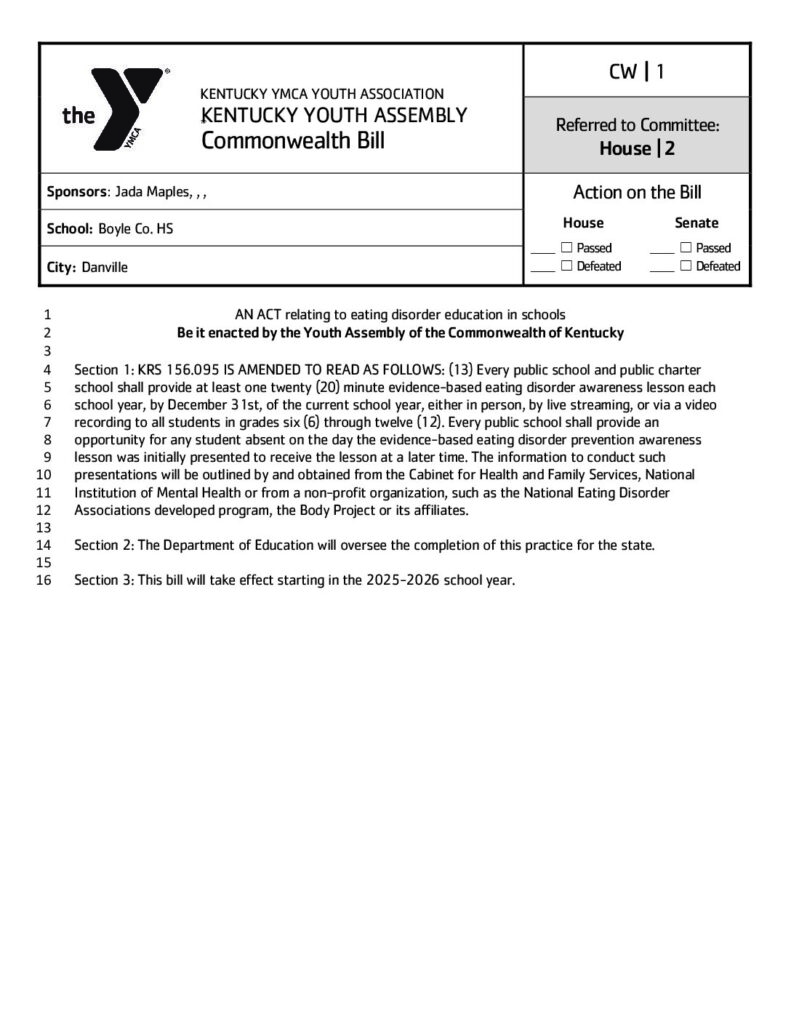 the YMCA

KENTUCKY YMCA YOUTH ASSOCIATION
KENTUCKY YOUTH ASSEMBLY
Commonwealth Bill

CW | 1

Referred to Committee:
House | 2

Sponsors: Jada Maples, , ,

School: Boyle Co. HS

City: Danville

Action on the Bill

House
____ ☐ Passed
____ ☐ Defeated

Senate
____ ☐ Passed
____ ☐ Defeated

1 AN ACT relating to eating disorder education in schools
2 Be it enacted by the Youth Assembly of the Commonwealth of Kentucky
3
4 Section 1: KRS 156.095 IS AMENDED TO READ AS FOLLOWS: (13) Every public school and public charter
5 school shall provide at least one twenty (20) minute evidence-based eating disorder awareness lesson each
6 school year, by December 31st, of the current school year, either in person, by live streaming, or via a video
7 recording to all students in grades six (6) through twelve (12). Every public school shall provide an
8 opportunity for any student absent on the day the evidence-based eating disorder prevention awareness
9 lesson was initially presented to receive the lesson at a later time. The information to conduct such
10 presentations will be outlined by and obtained from the Cabinet for Health and Family Services, National
11 Institution of Mental Health or from a non-profit organization, such as the National Eating Disorder
12 Associations developed program, the Body Project or its affiliates.
13
14 Section 2: The Department of Education will oversee the completion of this practice for the state.
15
16 Section 3: This bill will take effect starting in the 2025-2026 school year.